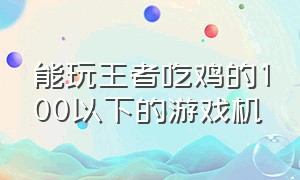 能玩王者吃鸡的100以下的游戏机